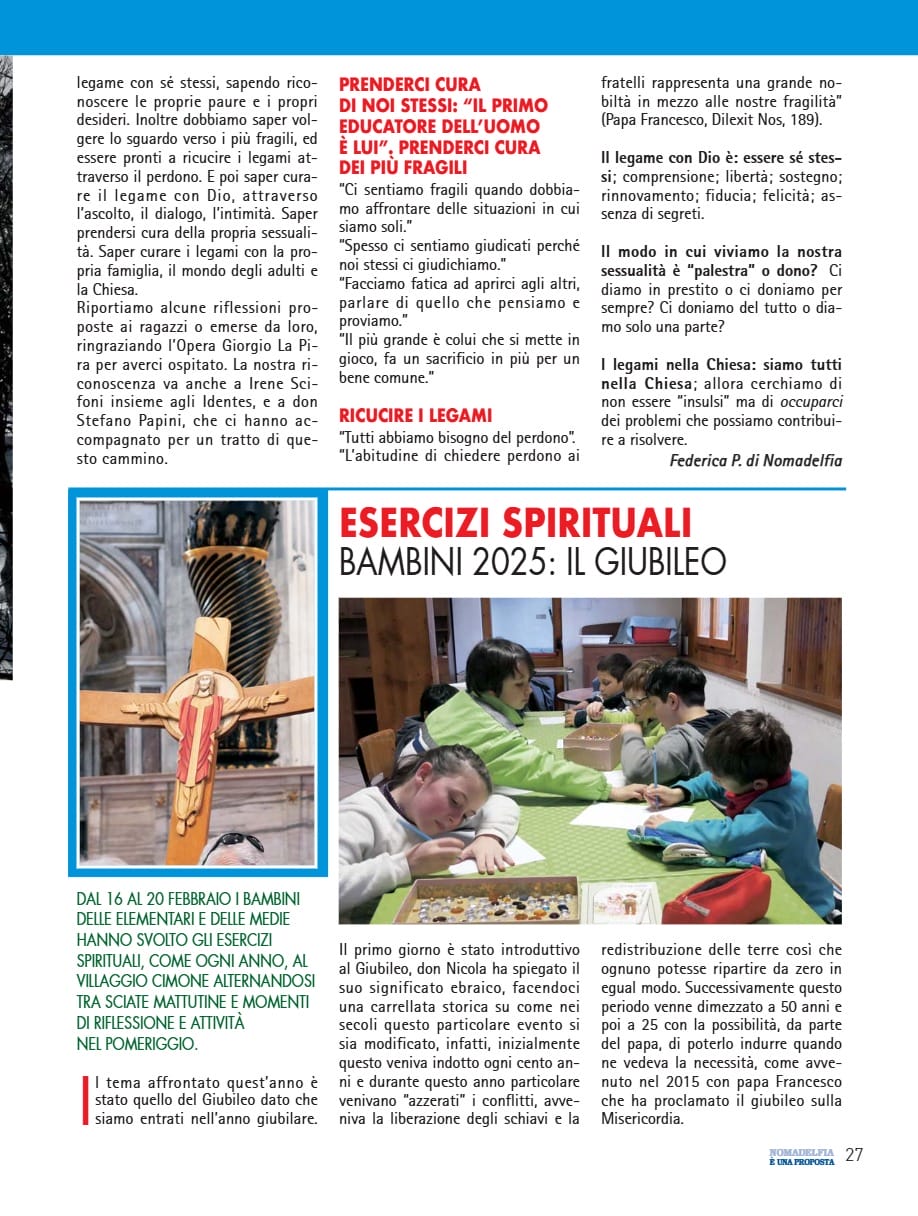 legame con sè stessi, sapendo riconoscere le proprie paure e i propri desideri. Inoltre dobbiamo saper volgere lo sguardo verso i più fragili, ed essere pronti a ricucire i legami attraverso il perdono. E poi saper curare il legame con Dio, attraverso l'ascolto, il dialogo, l'intimità. Saper prendersi cura della propria sessualità. Saper curare i legami con la propria famiglia, il mondo degli adulti e la Chiesa.
Riportiamo alcune riflessioni proposte ai ragazzi o emerse da loro, ringraziando l'Opera Giorgio La Pira per averci ospitato. La nostra riconoscenza va anche a Irene Scifoni insieme agli Identes, e a don Stefano Papini, che ci hanno accompagnato per un tratto di questo cammino.

PRENDERCI CURA DI NOI STESSI: "IL PRIMO EDUCATORE DELL'UOMO È LUI". PRENDERCI CURA DEI PIÙ FRAGILI
"Ci sentiamo fragili quando dobbiamo affrontare delle situazioni in cui siamo soli."
"Spesso ci sentiamo giudicati perché noi stessi ci giudichiamo."
"Facciamo fatica ad aprirci agli altri, parlare di quello che pensiamo e proviamo."
"Il più grande è colui che si mette in gioco, fa un sacrificio in più per un bene comune."

RICUCIRE I LEGAMI
"Tutti abbiamo bisogno del perdono".
"L'abitudine di chiedere perdono ai fratelli rappresenta una grande nobiltà in mezzo alle nostre fragilità" (Papa Francesco, Dilexit Nos, 189).

Il legame con Dio è: essere sé stessi; comprensione; libertà; sostegno; rinnovamento; fiducia; felicità; assenza di segreti.

Il modo in cui viviamo la nostra sessualità è "palestra" o dono? Ci diamo in prestito o ci doniamo per sempre? Ci doniamo del tutto o diamo solo una parte?

I legami nella Chiesa: siamo tutti nella Chiesa; allora cerchiamo di non essere "insulsi" ma di occuparci dei problemi che possiamo contribuire a risolvere.
Federica P. di Nomadelfia

ESERCIZI SPIRITUALI
BAMBINI 2025: IL GIUBILEO

DAL 16 AL 20 FEBBRAIO I BAMBINI DELLE ELEMENTARI E DELLE MEDIE HANNO SVOLTO GLI ESERCIZI SPIRITUALI, COME OGNI ANNO, AL VILLAGGIO CIMONE ALTERNANDOSI TRA SCIATE MATTUTINE E MOMENTI DI RIFLESSIONE E ATTIVITÀ NEL POMERIGGIO.

Il tema affrontato quest'anno è stato quello del Giubileo dato che siamo entrati nell'anno giubilare.

Il primo giorno è stato introduttivo al Giubileo, don Nicola ha spiegato il suo significato ebraico, facendoci una carrellata storica su come nei secoli questo particolare evento si sia modificato, infatti, inizialmente questo veniva indotto ogni cento anni e durante questo anno particolare venivano "azzerati" i conflitti, avveniva la liberazione degli schiavi e la redistribuzione delle terre così che ognuno potesse ripartire da zero in egual modo. Successivamente questo periodo venne dimezzato a 50 anni e poi a 25 con la possibilità, da parte del papa, di poterlo indurre quando ne vedeva la necessità, come avvenuto nel 2015 con papa Francesco che ha proclamato il giubileo sulla Misericordia.

NOMADELFIA È UNA PROPOSTA 27